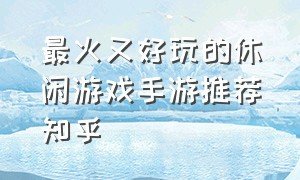 最火又好玩的休闲游戏手游推荐知乎